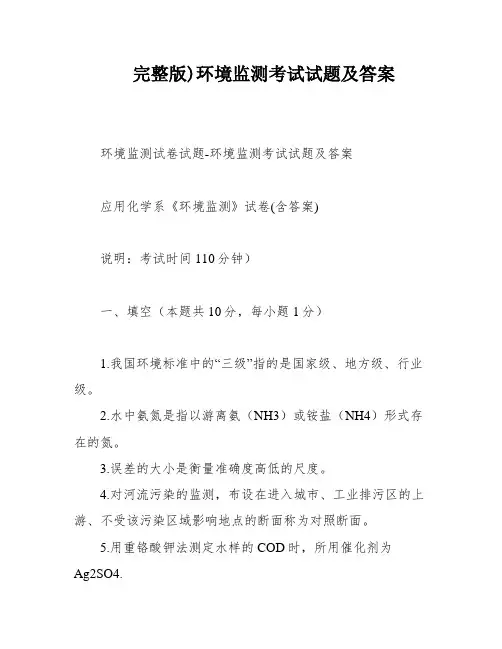 完整版)环境监测考试试题及答案

环境监测试卷试题-环境监测考试试题及答案

应用化学系《环境监测》试卷(含答案)

说明：考试时间110分钟）

一、填空（本题共10分，每小题1分）

1.我国环境标准中的“三级”指的是国家级、地方级、行业级。

2.水中氨氮是指以游离氨（NH3）或铵盐（NH4）形式存在的氮。

3.误差的大小是衡量准确度高低的尺度。

4.对河流污染的监测，布设在进入城市、工业排污区的上游、不受该污染区域影响地点的断面称为对照断面。

5.用重铬酸钾法测定水样的COD时，所用催化剂为Ag2SO4.